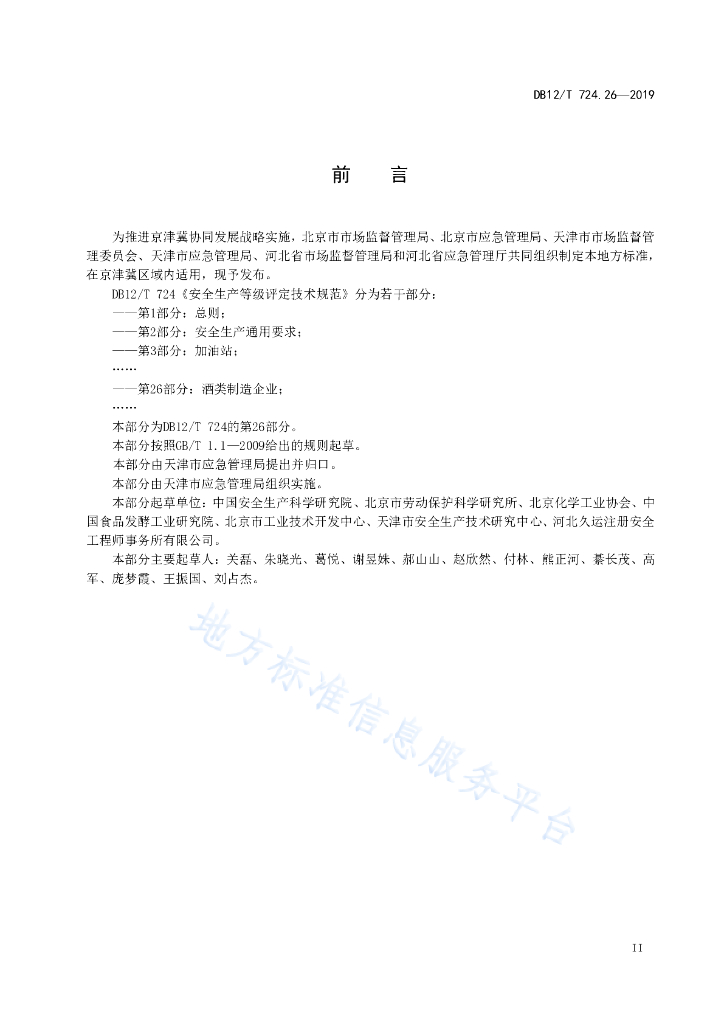 DB12/T 724.26—2019

前　　言

为推进京津冀协同发展战略实施，北京市市场监督管理局、北京市应急管理局、天津市市场监督管理委员会、天津市应急管理局、河北省市场监督管理局和河北省应急管理厅共同组织制定本地方标准，在京津冀区域内适用，现予发布。

DB12/T 724《安全生产等级评定技术规范》分为若干部分：

——第1部分：总则；

——第2部分：安全生产通用要求；

——第3部分：加油站；

……

——第26部分：酒类制造企业；

……

本部分为DB12/T 724的第26部分。

本部分按照GB/T 1.1—2009给出的规则起草。

本部分由天津市应急管理局提出并归口。

本部分由天津市应急管理局组织实施。

本部分起草单位：中国安全生产科学研究院、北京市劳动保护科学研究所、北京化学工业协会、中国食品发酵工业研究院、北京市工业技术开发中心、天津市安全生产技术研究中心、河北久运注册安全工程师事务所有限公司。

本部分主要起草人：关磊、朱晓光、葛悦、谢昱姝、郝山山、赵欣然、付林、熊正河、綦长茂、高军、庞梦霞、王振国、刘占杰。

地方标准信息服务平台

II